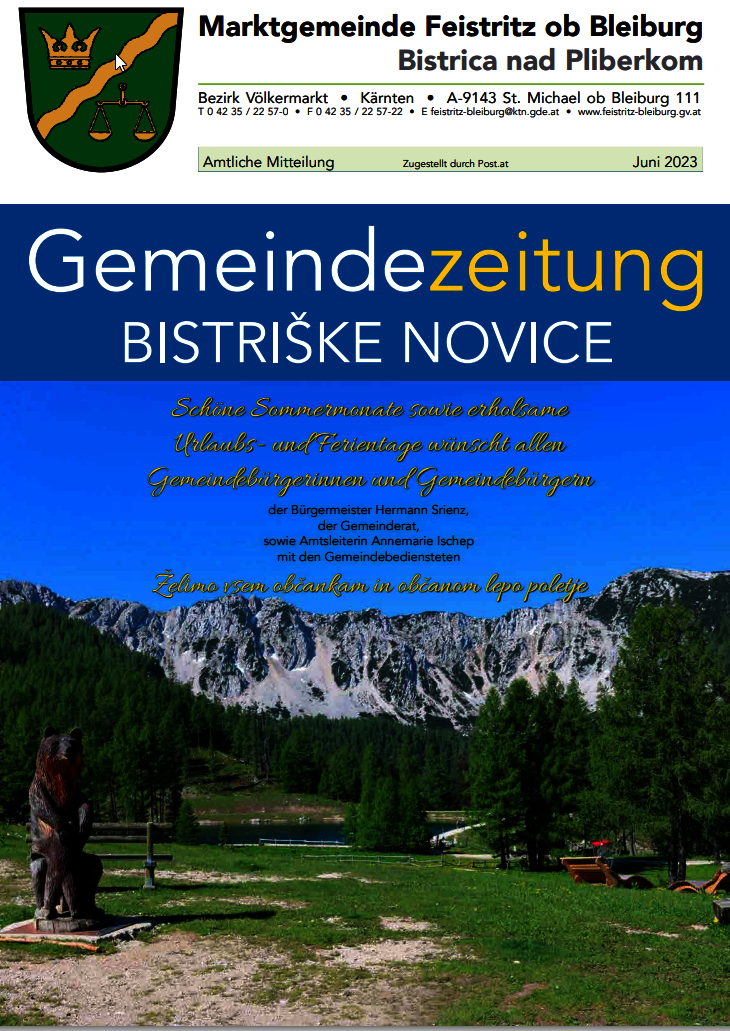 Marktgemeinde Feistritz ob Bleiburg
Bistrica nad Pliberkom

Bezirk Völkermarkt • Kärnten • A-9143 St. Michael ob Bleiburg 111
T 0 42 35 / 22 57-0 • F 0 42 35 / 22 57-22 • E feistritz-bleiburg@ktn.gde.at • www.feistritz-bleiburg.gv.at

Amtliche Mitteilung Zugestellt durch Post.at Juni 2023

Gemeindezeitung
BISTRIŠKE NOVICE

Schöne Sommermonate sowie erholsame Urlaubs- und Ferientage wünscht allen Gemeindebürgerinnen und Gemeindebürgern

der Bürgermeister Hermann Srienz,
der Gemeinderat,
sowie Amtsleiterin Annemarie Ischep
mit den Gemeindebediensteten

Želimo vsem občankam in občanom lepo poletje